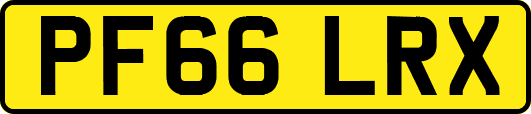 PF66 LRX